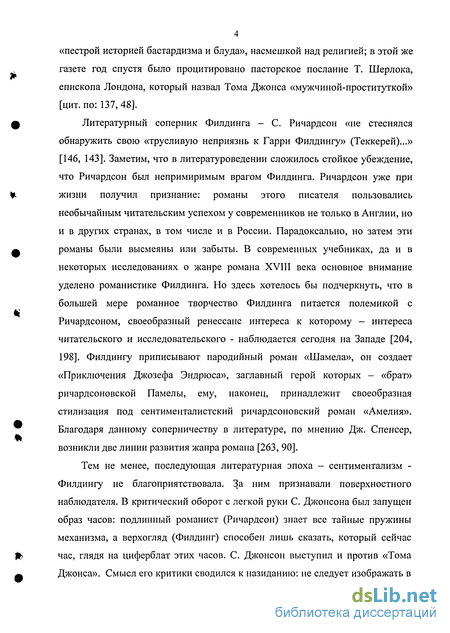 4

«пестрой историей бастардизма и блуда», насмешкой над религией; в этой же газете год спустя было процитировано пасторское послание Т. Шерлока, епископа Лондона, который назвал Тома Джонса «мужчиной-проституткой» [цит. по: 137, 48].

Литературный соперник Филдинга – С. Ричардсон «не стеснялся обнаружить свою «трусливую неприязнь к Гарри Филдингу» (Теккерей)...» [146, 143]. Заметим, что в литературоведении сложилось стойкое убеждение, что Ричардсон был непримиримым врагом Филдинга. Ричардсон уже при жизни получил признание: романы этого писателя пользовались необычайным читательским успехом у современников не только в Англии, но и в других странах, в том числе и в России. Парадоксально, но затем эти романы были высмеяны или забыты. В современных учебниках, да и в некоторых исследованиях о жанре романа XVIII века основное внимание уделено романистике Филдинга. Но здесь хотелось бы подчеркнуть, что в большей мере романное творчество Филдинга питается полемикой с Ричардсоном, своеобразный ренессанс интереса к которому – интереса читательского и исследовательского - наблюдается сегодня на Западе [204, 198]. Филдингу приписывают пародийный роман «Шамела», он создает «Приключения Джозефа Эндрюса», заглавный герой которых – «брат» ричардсоновской Памелы, ему, наконец, принадлежит своеобразная стилизация под сентименталистский ричардсоновский роман «Амелия». Благодаря данному соперничеству в литературе, по мнению Дж. Спенсер, возникли две линии развития жанра романа [263, 90].

Тем не менее, последующая литературная эпоха – сентиментализм - Филдингу не благоприятствовала. За ним признавали поверхностного наблюдателя. В критический оборот с легкой руки С. Джонсона был запущен образ часов: подлинный романист (Ричардсон) знает все тайные пружины механизма, а верхогляд (Филдинг) способен лишь сказать, который сейчас час, глядя на циферблат этих часов. С. Джонсон выступил и против «Тома Джонса». Смысл его критики сводился к назиданию: не следует изображать в

dsLib.net
библиотека диссертаций